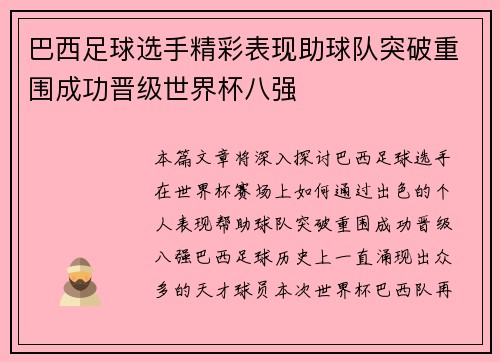 巴西足球选手精彩表现助球队突破重围成功晋级世界杯八强

本篇文章将深入探讨巴西足球选手在世界杯赛场上如何通过出色的个人表现帮助球队突破重围成功晋级八强巴西足球历史上一直涌现出众多的天才球员本次世界杯巴西队再